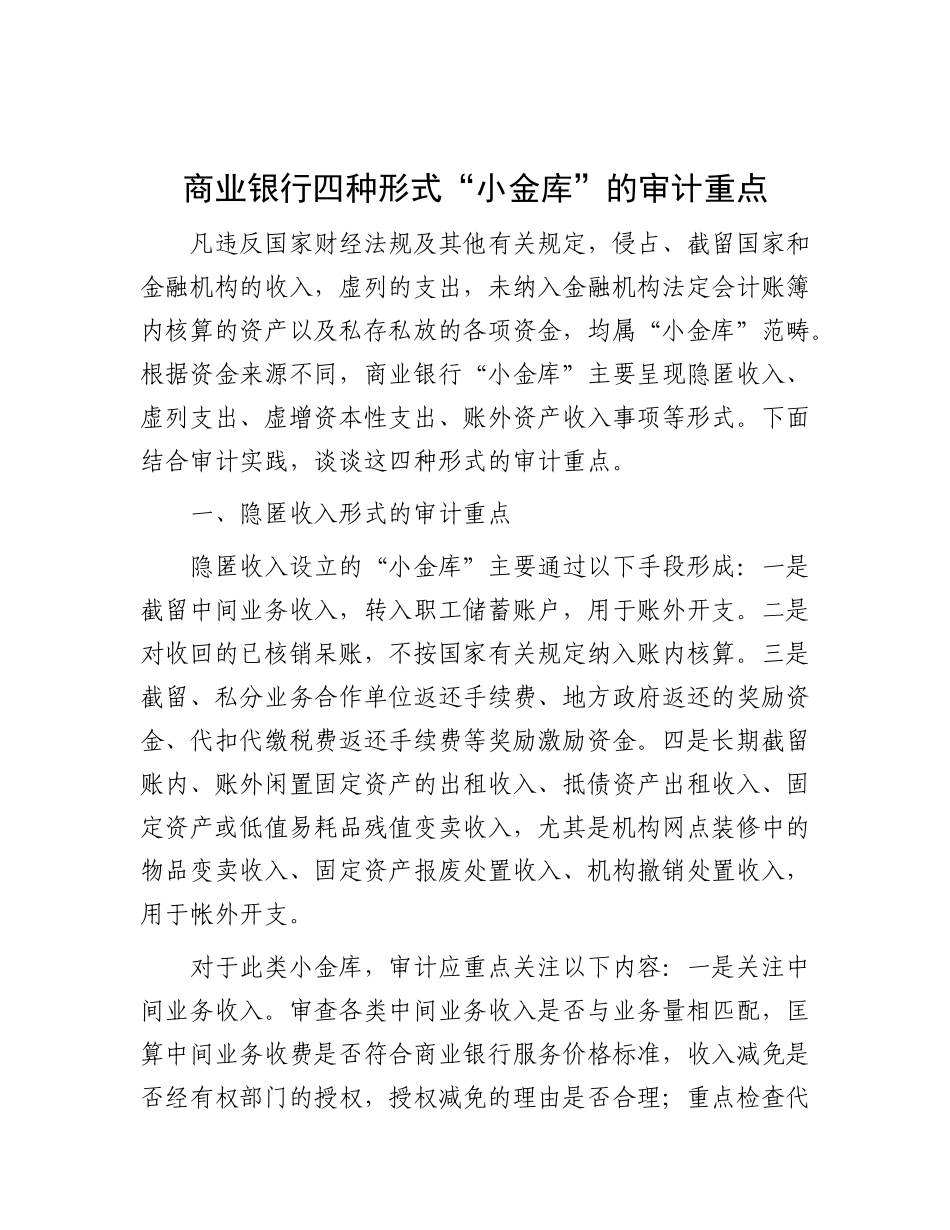 商业银行四种形式“小金库”的审计重点

凡违反国家财经法规及其他有关规定，侵占、截留国家和金融机构的收入，虚列的支出，未纳入金融机构法定会计账簿内核算的资产以及私存私放的各项资金，均属“小金库”范畴。根据资金来源不同，商业银行“小金库”主要呈现隐匿收入、虚列支出、虚增资本性支出、账外资产收入事项等形式。下面结合审计实践，谈谈这四种形式的审计重点。

一、隐匿收入形式的审计重点

隐匿收入设立的“小金库”主要通过以下手段形成：一是截留中间业务收入，转入职工储蓄账户，用于账外开支。二是对收回的已核销呆账，不按国家有关规定纳入账内核算。三是截留、私分业务合作单位返还手续费、地方政府返还的奖励资金、代扣代缴税费返还手续费等奖励激励资金。四是长期截留账内、账外闲置固定资产的出租收入、抵债资产出租收入、固定资产或低值易耗品残值变卖收入，尤其是机构网点装修中的物品变卖收入、固定资产报废处置收入、机构撤销处置收入，用于帐外开支。

对于此类小金库，审计应重点关注以下内容：一是关注中间业务收入。审查各类中间业务收入是否与业务量相匹配，匡算中间业务收费是否符合商业银行服务价格标准，收入减免是否经有权部门的授权，授权减免的理由是否合理；重点检查代